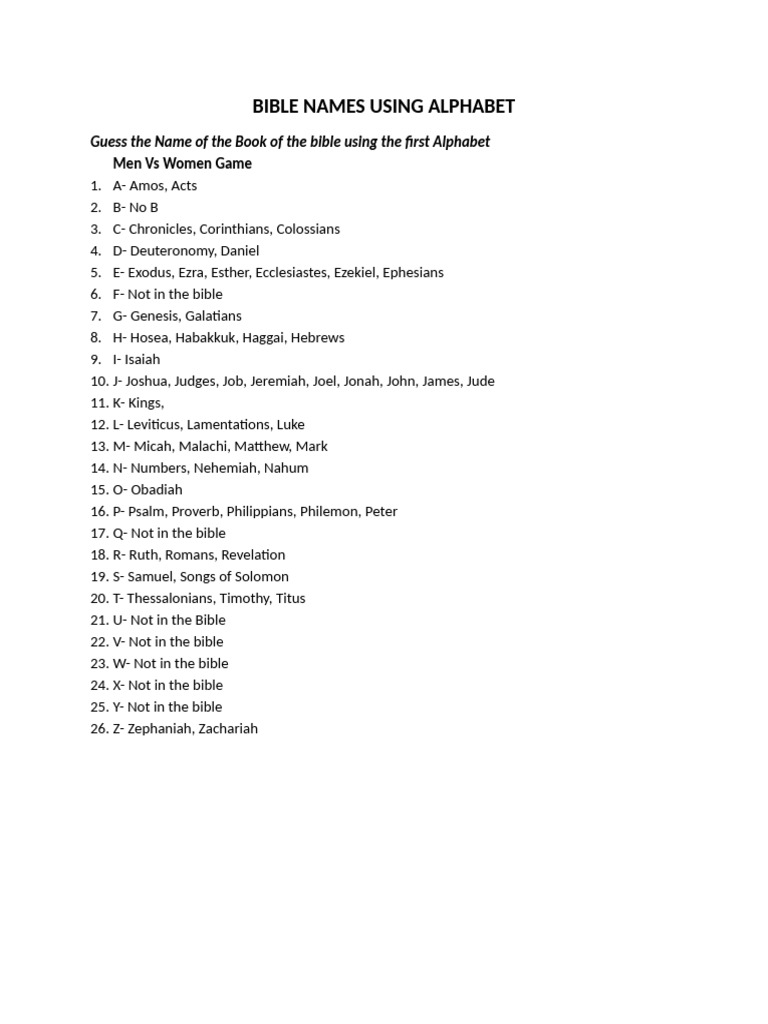 BIBLE NAMES USING ALPHABET

Guess the Name of the Book of the bible using the first Alphabet

Men Vs Women Game

1. A- Amos, Acts
2. B- No B
3. C- Chronicles, Corinthians, Colossians
4. D- Deuteronomy, Daniel
5. E- Exodus, Ezra, Esther, Ecclesiastes, Ezekiel, Ephesians
6. F- Not in the bible
7. G- Genesis, Galatians
8. H- Hosea, Habakkuk, Haggai, Hebrews
9. I- Isaiah
10. J- Joshua, Judges, Job, Jeremiah, Joel, Jonah, John, James, Jude
11. K- Kings,
12. L- Leviticus, Lamentations, Luke
13. M- Micah, Malachi, Matthew, Mark
14. N- Numbers, Nehemiah, Nahum
15. O- Obadiah
16. P- Psalm, Proverb, Philippians, Philemon, Peter
17. Q- Not in the bible
18. R- Ruth, Romans, Revelation
19. S- Samuel, Songs of Solomon
20. T- Thessalonians, Timothy, Titus
21. U- Not in the Bible
22. V- Not in the bible
23. W- Not in the bible
24. X- Not in the bible
25. Y- Not in the bible
26. Z- Zephaniah, Zachariah